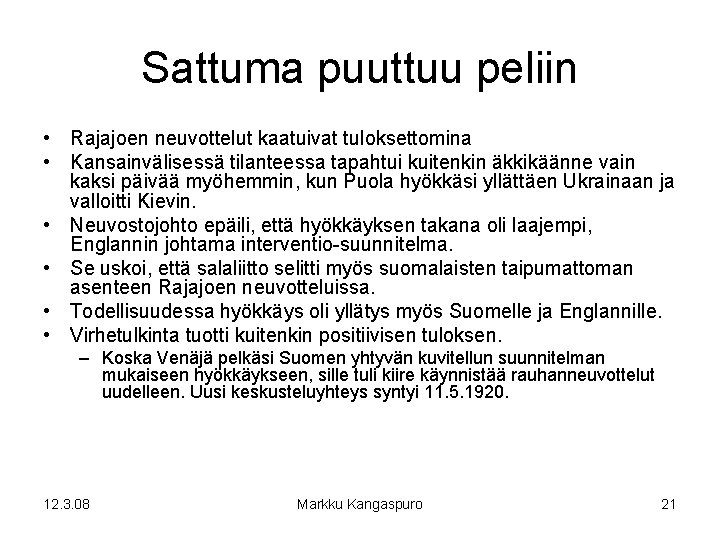 Sattuma puuttuu peliin

• Rajajoen neuvottelut kaatuivat tuloksettomina
• Kansainvälisessä tilanteessa tapahtui kuitenkin äkkikäänne vain kaksi päivää myöhemmin, kun Puola hyökkäsi yllättäen Ukrainaan ja valloitti Kievin.
• Neuvostojohto epäili, että hyökkäyksen takana oli laajempi, Englannin johtama interventio-suunnitelma.
• Se uskoi, että salaliitto selitti myös suomalaisten taipumattoman asenteen Rajajoen neuvotteluissa.
• Todellisuudessa hyökkäys oli yllätys myös Suomelle ja Englannille.
• Virhetulkinta tuotti kuitenkin positiivisen tuloksen.
– Koska Venäjä pelkäsi Suomen yhtyvän kuvitellun suunnitelman mukaiseen hyökkäykseen, sille tuli kiire käynnistää rauhanneuvottelut uudelleen. Uusi keskusteluyhteys syntyi 11.5.1920.

12.3.08 Markku Kangaspuro 21